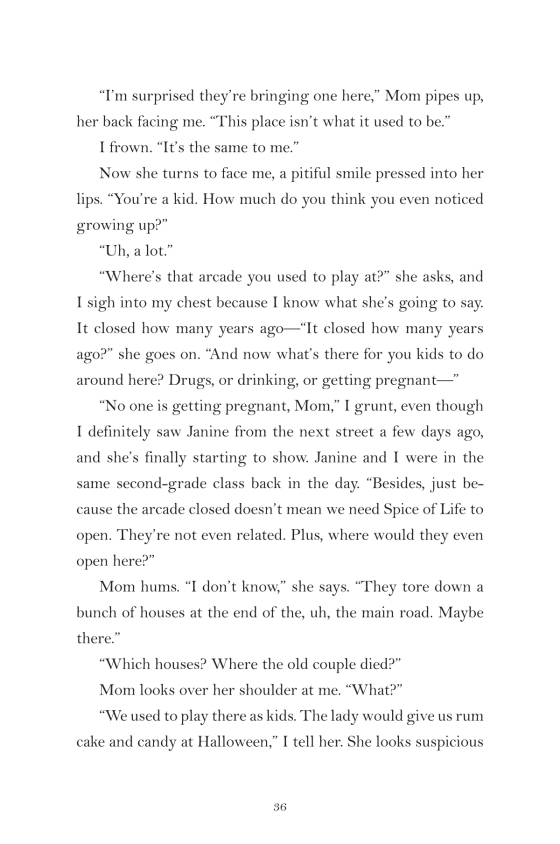 “I’m surprised they’re bringing one here,” Mom pipes up, her back facing me. “This place isn’t what it used to be.”

I frown. “It’s the same to me.”

Now she turns to face me, a pitiful smile pressed into her lips. “You’re a kid. How much do you think you even noticed growing up?”

“Uh, a lot.”

“Where’s that arcade you used to play at?” she asks, and I sigh into my chest because I know what she’s going to say. It closed how many years ago—“It closed how many years ago?” she goes on. “And now what’s there for you kids to do around here? Drugs, or drinking, or getting pregnant—”

“No one is getting pregnant, Mom,” I grunt, even though I definitely saw Janine from the next street a few days ago, and she’s finally starting to show. Janine and I were in the same second-grade class back in the day. “Besides, just because the arcade closed doesn’t mean we need Spice of Life to open. They’re not even related. Plus, where would they even open here?”

Mom hums. “I don’t know,” she says. “They tore down a bunch of houses at the end of the, uh, the main road. Maybe there.”

“Which houses? Where the old couple died?”

Mom looks over her shoulder at me. “What?”

“We used to play there as kids. The lady would give us rum cake and candy at Halloween,” I tell her. She looks suspicious

36